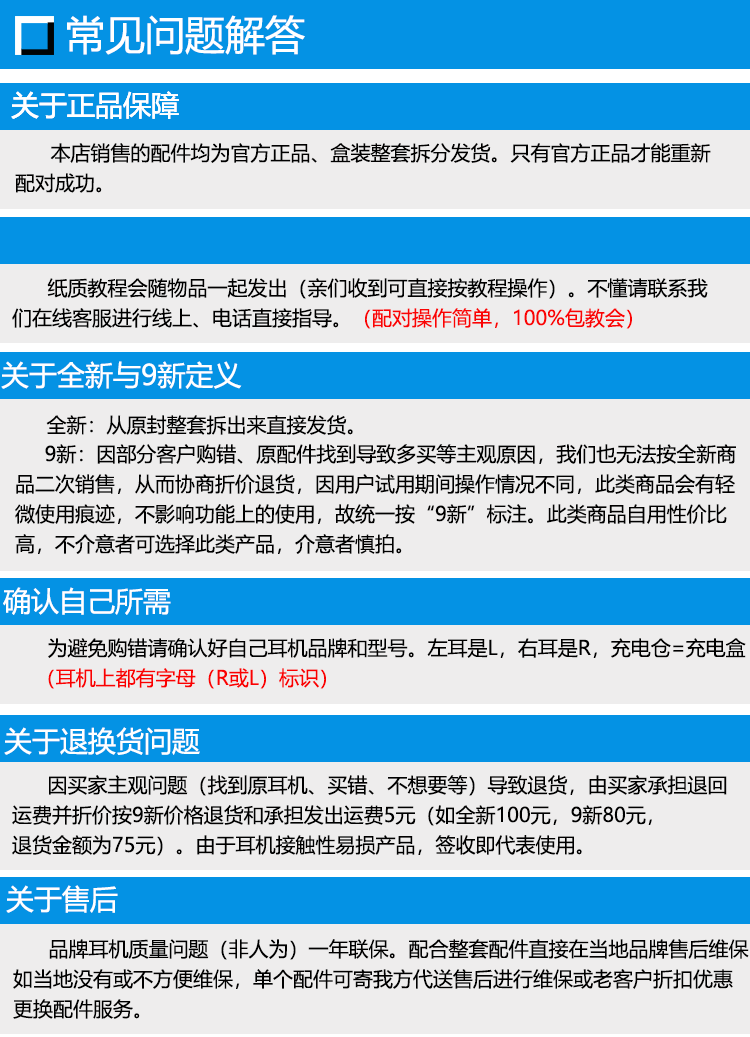 常见问题解答

关于正品保障

本店销售的配件均为官方正品、盒装整套拆分发货。只有官方正品才能重新配对成功。

纸质教程会随物品一起发出（亲们收到可直接按教程操作）。不懂请联系我们在线客服进行线上、电话直接指导。（配对操作简单，100%包教会）

关于全新与9新定义

全新：从原封整套拆出来直接发货。

9新：因部分客户购错、原配件找到导致多买等主观原因，我们也无法按全新商品二次销售，从而协商折价退货，因用户试用期间操作情况不同，此类商品会有轻微使用痕迹，不影响功能上的使用，故统一按“9新”标注。此类商品自用性价比高，不介意者可选择此类产品，介意者慎拍。

确认自己所需

为避免购错请确认好自己耳机品牌和型号。左耳是L，右耳是R，充电仓=充电盒（耳机上都有字母（R或L）标识）

关于退换货问题

因买家主观问题（找到原耳机、买错、不想要等）导致退货，由买家承担退回运费并折价按9新价格退货和承担发出运费5元（如全新100元，9新80元，退货金额为75元）。由于耳机接触性易损产品，签收即代表使用。

关于售后

品牌耳机质量问题（非人为）一年联保。配合整套配件直接在当地品牌售后维保如当地没有或不方便维保，单个配件可寄我方代送售后进行维保或老客户折扣优惠更换配件服务。